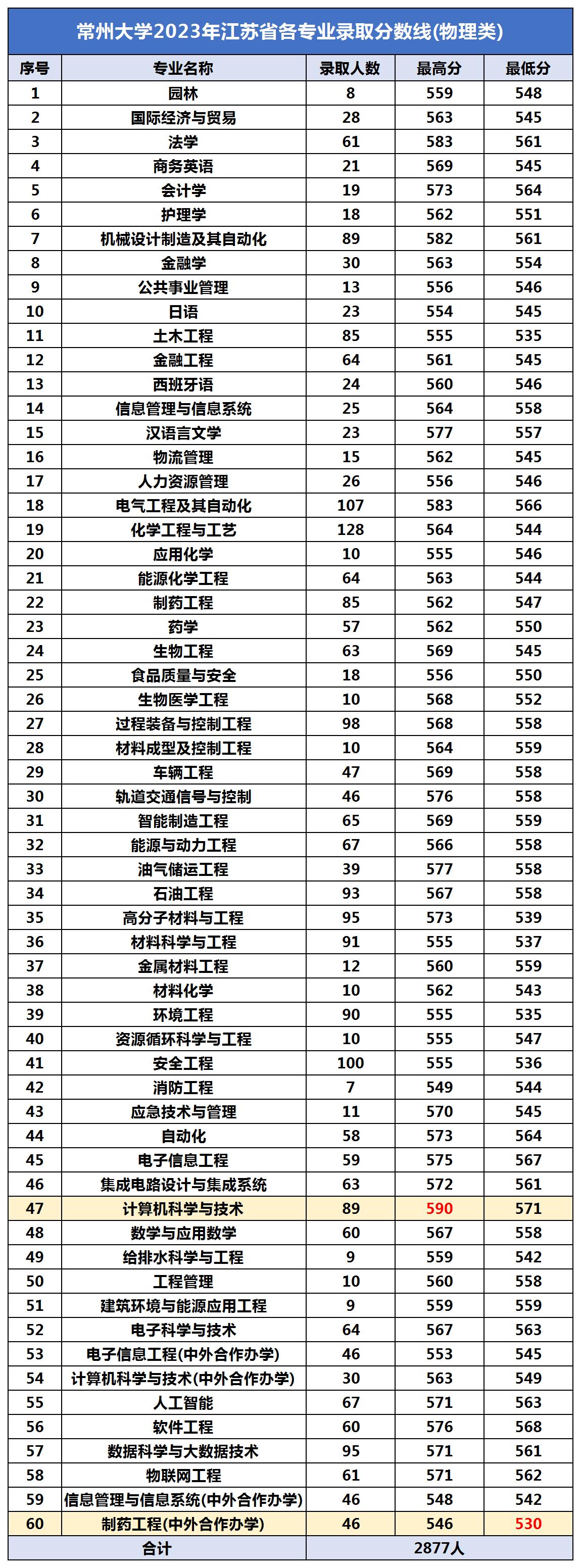 常州大学2023年江苏省各专业录取分数线(物理类)

| 序号 | 专业名称 | 录取人数 | 最高分 | 最低分 |
|---|---|---|---|---|
| 1 | 园林 | 8 | 559 | 548 |
| 2 | 国际经济与贸易 | 28 | 563 | 545 |
| 3 | 法学 | 61 | 583 | 561 |
| 4 | 商务英语 | 21 | 569 | 545 |
| 5 | 会计学 | 19 | 573 | 564 |
| 6 | 护理学 | 18 | 562 | 551 |
| 7 | 机械设计制造及其自动化 | 89 | 582 | 561 |
| 8 | 金融学 | 30 | 563 | 554 |
| 9 | 公共事业管理 | 13 | 556 | 546 |
| 10 | 日语 | 23 | 554 | 545 |
| 11 | 土木工程 | 85 | 555 | 535 |
| 12 | 金融工程 | 64 | 561 | 545 |
| 13 | 西班牙语 | 24 | 560 | 546 |
| 14 | 信息管理与信息系统 | 25 | 564 | 558 |
| 15 | 汉语言文学 | 23 | 577 | 557 |
| 16 | 物流管理 | 15 | 562 | 545 |
| 17 | 人力资源管理 | 26 | 556 | 546 |
| 18 | 电气工程及其自动化 | 107 | 583 | 566 |
| 19 | 化学工程与工艺 | 128 | 564 | 544 |
| 20 | 应用化学 | 10 | 555 | 546 |
| 21 | 能源化学工程 | 64 | 563 | 544 |
| 22 | 制药工程 | 85 | 562 | 547 |
| 23 | 药学 | 57 | 562 | 550 |
| 24 | 生物工程 | 63 | 569 | 545 |
| 25 | 食品质量与安全 | 18 | 556 | 550 |
| 26 | 生物医学工程 | 10 | 568 | 552 |
| 27 | 过程装备与控制工程 | 98 | 568 | 558 |
| 28 | 材料成型及控制工程 | 10 | 564 | 559 |
| 29 | 车辆工程 | 47 | 569 | 558 |
| 30 | 轨道交通信号与控制 | 46 | 576 | 558 |
| 31 | 智能制造工程 | 65 | 569 | 559 |
| 32 | 能源与动力工程 | 67 | 566 | 558 |
| 33 | 油气储运工程 | 39 | 577 | 558 |
| 34 | 石油工程 | 93 | 567 | 558 |
| 35 | 高分子材料与工程 | 95 | 573 | 539 |
| 36 | 材料科学与工程 | 91 | 555 | 537 |
| 37 | 金属材料工程 | 12 | 560 | 559 |
| 38 | 材料化学 | 10 | 562 | 543 |
| 39 | 环境工程 | 90 | 555 | 535 |
| 40 | 资源循环科学与工程 | 10 | 555 | 547 |
| 41 | 安全工程 | 100 | 555 | 536 |
| 42 | 消防工程 | 7 | 549 | 544 |
| 43 | 应急技术与管理 | 11 | 570 | 545 |
| 44 | 自动化 | 58 | 573 | 564 |
| 45 | 电子信息工程 | 59 | 575 | 567 |
| 46 | 集成电路设计与集成系统 | 63 | 572 | 561 |
| 47 | 计算机科学与技术 | 89 | 590 | 571 |
| 48 | 数学与应用数学 | 60 | 567 | 558 |
| 49 | 给排水科学与工程 | 9 | 559 | 542 |
| 50 | 工程管理 | 10 | 560 | 558 |
| 51 | 建筑环境与能源应用工程 | 9 | 559 | 559 |
| 52 | 电子科学与技术 | 64 | 567 | 563 |
| 53 | 电子信息工程(中外合作办学) | 46 | 553 | 545 |
| 54 | 计算机科学与技术(中外合作办学) | 30 | 563 | 549 |
| 55 | 人工智能 | 67 | 571 | 563 |
| 56 | 软件工程 | 60 | 576 | 568 |
| 57 | 数据科学与大数据技术 | 95 | 571 | 561 |
| 58 | 物联网工程 | 61 | 571 | 562 |
| 59 | 信息管理与信息系统(中外合作办学) | 46 | 548 | 542 |
| 60 | 制药工程(中外合作办学) | 46 | 546 | 530 |
| 合计 | | 2877人 | | |